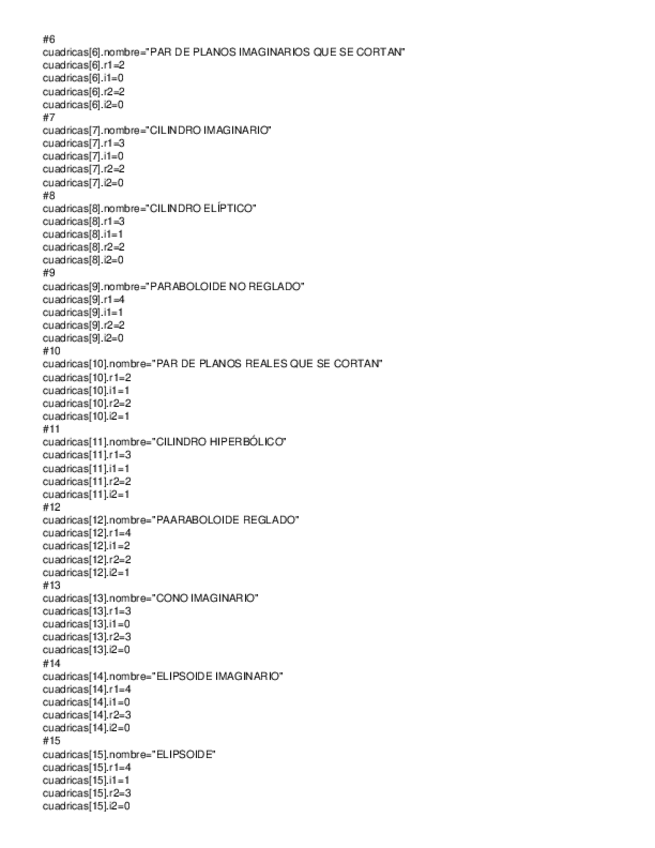 #6
cuadricas[6].nombre="PAR DE PLANOS IMAGINARIOS QUE SE CORTAN"
cuadricas[6].r1=2
cuadricas[6].i1=0
cuadricas[6].r2=2
cuadricas[6].i2=0
#7
cuadricas[7].nombre="CILINDRO IMAGINARIO"
cuadricas[7].r1=3
cuadricas[7].i1=0
cuadricas[7].r2=2
cuadricas[7].i2=0
#8
cuadricas[8].nombre="CILINDRO ELÍPTICO"
cuadricas[8].r1=3
cuadricas[8].i1=1
cuadricas[8].r2=2
cuadricas[8].i2=0
#9
cuadricas[9].nombre="PARABOLOIDE NO REGLADO"
cuadricas[9].r1=4
cuadricas[9].i1=1
cuadricas[9].r2=2
cuadricas[9].i2=0
#10
cuadricas[10].nombre="PAR DE PLANOS REALES QUE SE CORTAN"
cuadricas[10].r1=2
cuadricas[10].i1=1
cuadricas[10].r2=2
cuadricas[10].i2=1
#11
cuadricas[11].nombre="CILINDRO HIPERBÓLICO"
cuadricas[11].r1=3
cuadricas[11].i1=1
cuadricas[11].r2=2
cuadricas[11].i2=1
#12
cuadricas[12].nombre="PAARABOLOIDE REGLADO"
cuadricas[12].r1=4
cuadricas[12].i1=2
cuadricas[12].r2=2
cuadricas[12].i2=1
#13
cuadricas[13].nombre="CONO IMAGINARIO"
cuadricas[13].r1=3
cuadricas[13].i1=0
cuadricas[13].r2=3
cuadricas[13].i2=0
#14
cuadricas[14].nombre="ELIPSOIDE IMAGINARIO"
cuadricas[14].r1=4
cuadricas[14].i1=0
cuadricas[14].r2=3
cuadricas[14].i2=0
#15
cuadricas[15].nombre="ELIPSOIDE"
cuadricas[15].r1=4
cuadricas[15].i1=1
cuadricas[15].r2=3
cuadricas[15].i2=0